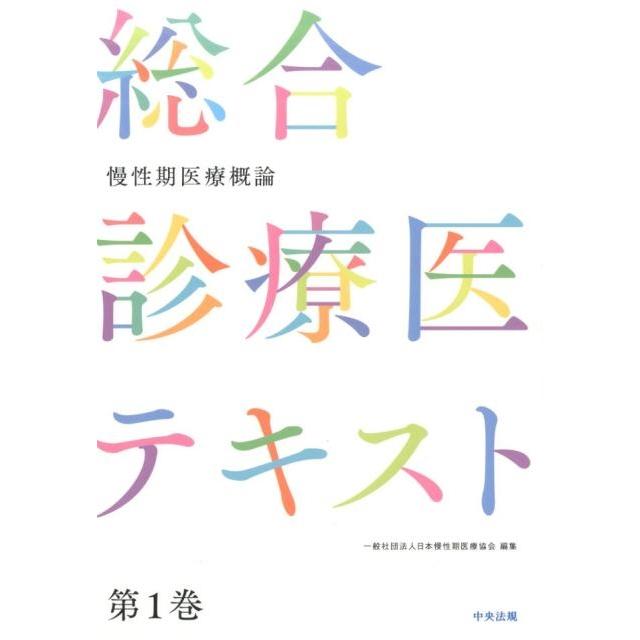 総合

慢性期医療概論

診療医

テキスト

一般社団法人日本慢性期医療協会 編集

第1巻

中央法規